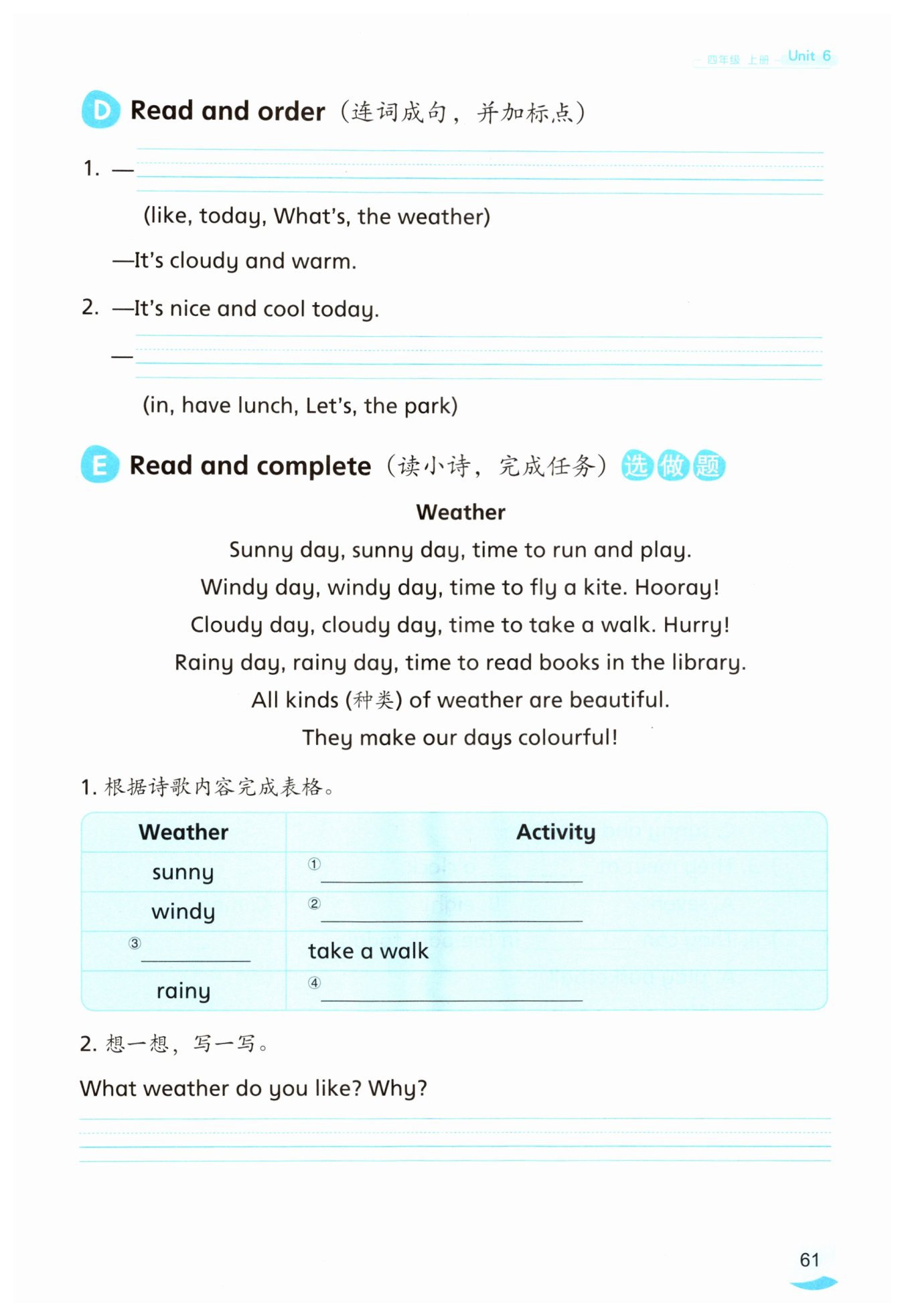 四年级 上册 Unit 6

D Read and order（连词成句，并加标点）

1. —

(like, today, What's, the weather)

—It's cloudy and warm.

2. —It's nice and cool today.

—

(in, have lunch, Let's, the park)

E Read and complete（读小诗，完成任务）选做题

Weather

Sunny day, sunny day, time to run and play.
Windy day, windy day, time to fly a kite. Hooray!
Cloudy day, cloudy day, time to take a walk. Hurry!
Rainy day, rainy day, time to read books in the library.
All kinds (种类) of weather are beautiful.
They make our days colourful!

1. 根据诗歌内容完成表格。

| Weather | Activity |
|---|---|
| sunny | ① ________ |
| windy | ② ________ |
| ③ ________ | take a walk |
| rainy | ④ ________ |

2. 想一想，写一写。

What weather do you like? Why?

61